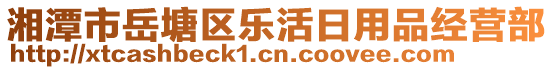 湘潭市岳塘区乐活日用品经营部
http://xtcashbeck1.cn.coovee.com